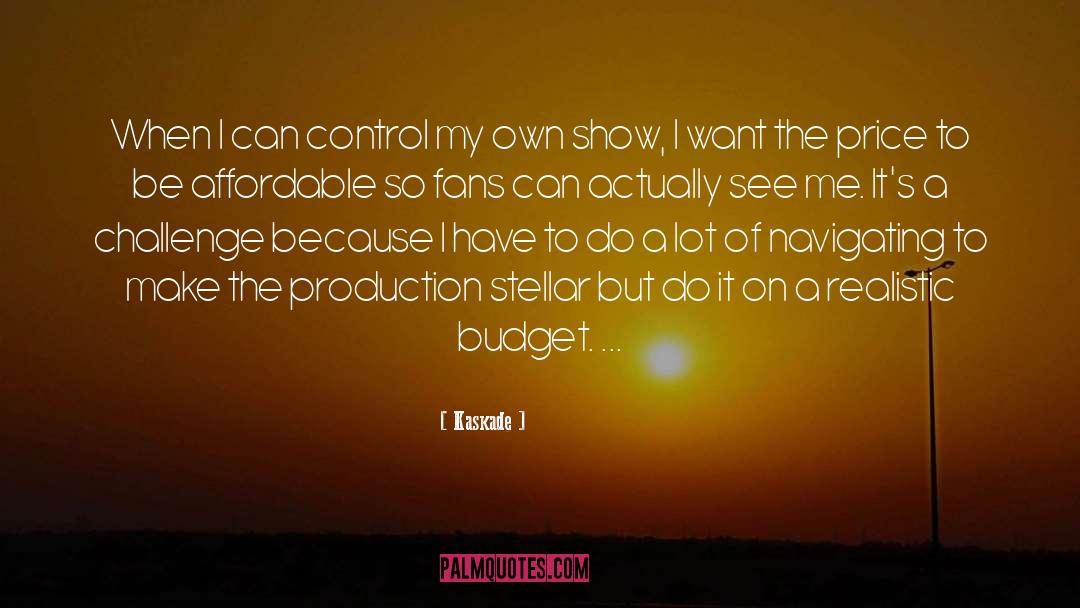 When I can control my own show, I want the price to be affordable so fans can actually see me. It's a challenge because I have to do a lot of navigating to make the production stellar but do it on a realistic budget. ...

[ Kaskade ]

PALMQUOTES.COM